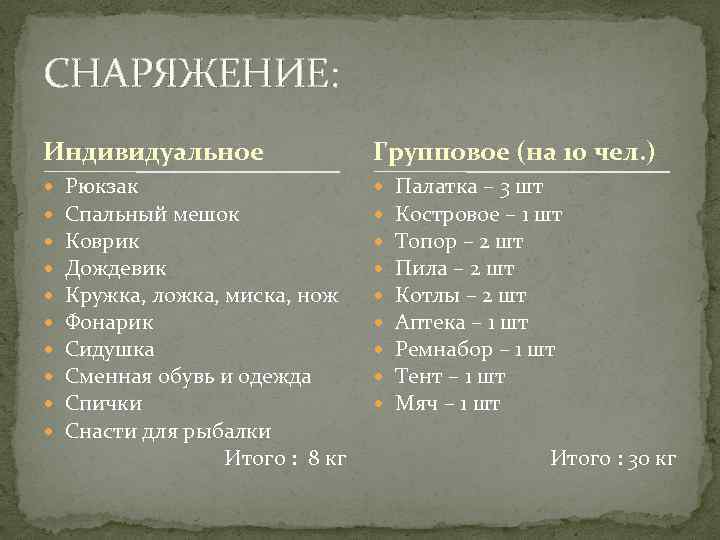 СНАРЯЖЕНИЕ:

Индивидуальное

- Рюкзак
- Спальный мешок
- Коврик
- Дождевик
- Кружка, ложка, миска, нож
- Фонарик
- Сидушка
- Сменная обувь и одежда
- Спички
- Снасти для рыбалки

Итого : 8 кг

Групповое (на 10 чел.)

- Палатка – 3 шт
- Костровое – 1 шт
- Топор – 2 шт
- Пила – 2 шт
- Котлы – 2 шт
- Аптека – 1 шт
- Ремнабор – 1 шт
- Тент – 1 шт
- Мяч – 1 шт

Итого : 30 кг